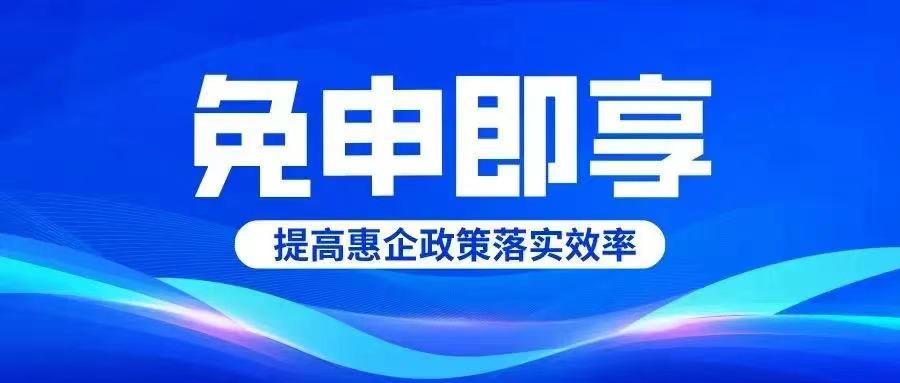 免申即享

提高惠企政策落实效率